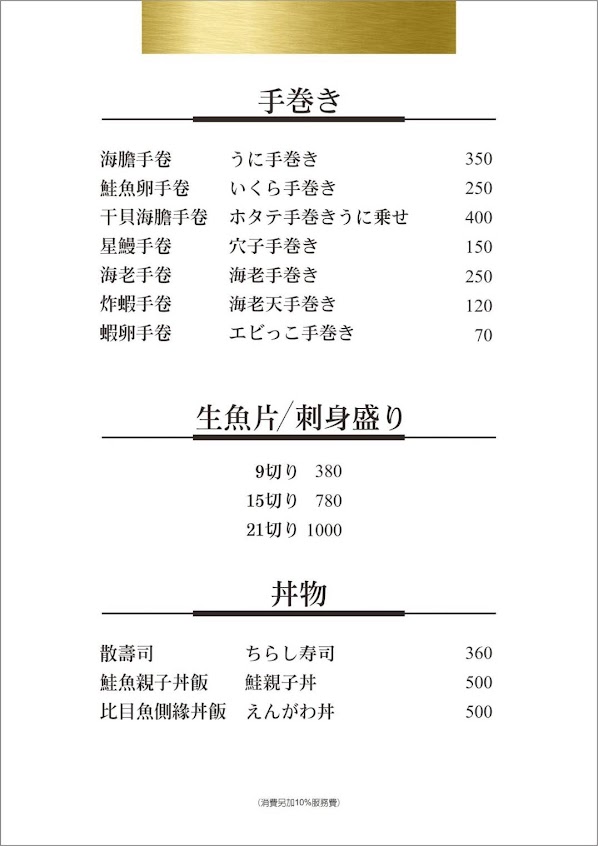 手巻き

| | | |
|---|---|---|
| 海膽手卷 | うに手巻き | 350 |
| 鮭魚卵手卷 | いくら手巻き | 250 |
| 干貝海膽手卷 | ホタテ手巻きうに乗せ | 400 |
| 星鰻手卷 | 穴子手巻き | 150 |
| 海老手卷 | 海老手巻き | 250 |
| 炸蝦手卷 | 海老天手巻き | 120 |
| 蝦卵手卷 | エビっこ手巻き | 70 |

生魚片/刺身盛り

9切り 380
15切り 780
21切り 1000

丼物

| | | |
|---|---|---|
| 散壽司 | ちらし寿司 | 360 |
| 鮭魚親子丼飯 | 鮭親子丼 | 500 |
| 比目魚側緣丼飯 | えんがわ丼 | 500 |

(消費另加10%服務費)